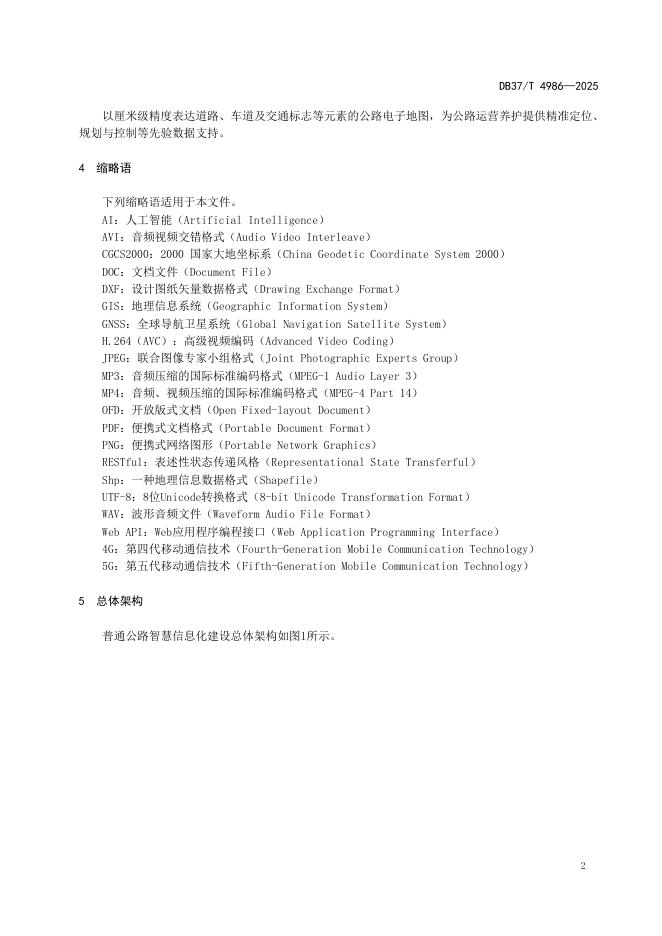 DB37/T 4986—2025

以厘米级精度表达道路、车道及交通标志等元素的公路电子地图，为公路运营养护提供精准定位、规划与控制等先验数据支持。

4 缩略语

下列缩略语适用于本文件。
AI：人工智能（Artificial Intelligence）
AVI：音频视频交错格式（Audio Video Interleave）
CGCS2000：2000 国家大地坐标系（China Geodetic Coordinate System 2000）
DOC：文档文件（Document File）
DXF：设计图纸矢量数据格式（Drawing Exchange Format）
GIS：地理信息系统（Geographic Information System）
GNSS：全球导航卫星系统（Global Navigation Satellite System）
H.264（AVC）：高级视频编码（Advanced Video Coding）
JPEG：联合图像专家小组格式（Joint Photographic Experts Group）
MP3：音频压缩的国际标准编码格式（MPEG-1 Audio Layer 3）
MP4：音频、视频压缩的国际标准编码格式（MPEG-4 Part 14）
OFD：开放版式文档（Open Fixed-layout Document）
PDF：便携式文档格式（Portable Document Format）
PNG：便携式网络图形（Portable Network Graphics）
RESTful：表述性状态传递风格（Representational State Transferful）
Shp：一种地理信息数据格式（Shapefile）
UTF-8：8位Unicode转换格式（8-bit Unicode Transformation Format）
WAV：波形音频文件（Waveform Audio File Format）
Web API：Web应用程序编程接口（Web Application Programming Interface）
4G：第四代移动通信技术（Fourth-Generation Mobile Communication Technology）
5G：第五代移动通信技术（Fifth-Generation Mobile Communication Technology）

5 总体架构

普通公路智慧信息化建设总体架构如图1所示。

2